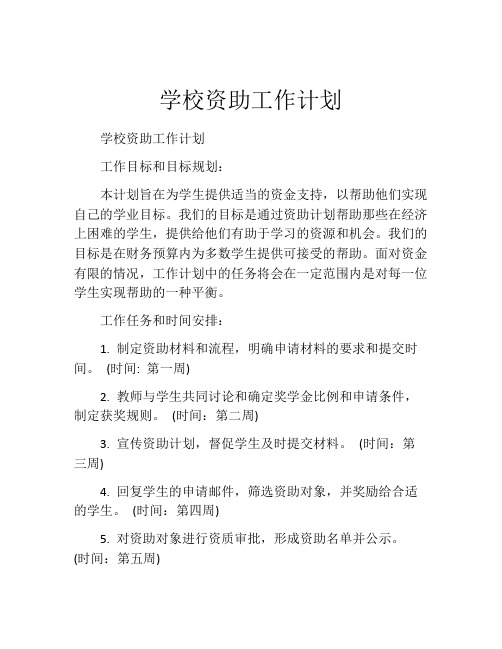 学校资助工作计划

学校资助工作计划

工作目标和目标规划：

本计划旨在为学生提供适当的资金支持，以帮助他们实现自己的学业目标。我们的目标是通过资助计划帮助那些在经济上困难的学生，提供给他们有助于学习的资源和机会。我们的目标是在财务预算内为多数学生提供可接受的帮助。面对资金有限的情况，工作计划中的任务将会在一定范围内是对每一位学生实现帮助的一种平衡。

工作任务和时间安排：

1. 制定资助材料和流程，明确申请材料的要求和提交时间。 (时间: 第一周)

2. 教师与学生共同讨论和确定奖学金比例和申请条件，制定获奖规则。 (时间：第二周)

3. 宣传资助计划，督促学生及时提交材料。 (时间：第三周)

4. 回复学生的申请邮件，筛选资助对象，并奖励给合适的学生。 (时间：第四周)

5. 对资助对象进行资质审批，形成资助名单并公示。 (时间：第五周)